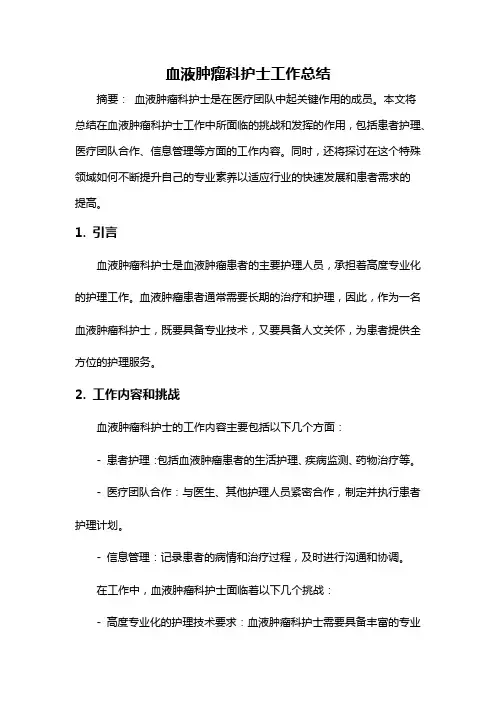 血液肿瘤科护士工作总结

摘要： 血液肿瘤科护士是在医疗团队中起关键作用的成员。本文将总结在血液肿瘤科护士工作中所面临的挑战和发挥的作用，包括患者护理、医疗团队合作、信息管理等方面的工作内容。同时，还将探讨在这个特殊领域如何不断提升自己的专业素养以适应行业的快速发展和患者需求的提高。

1. 引言

血液肿瘤科护士是血液肿瘤患者的主要护理人员，承担着高度专业化的护理工作。血液肿瘤患者通常需要长期的治疗和护理，因此，作为一名血液肿瘤科护士，既要具备专业技术，又要具备人文关怀，为患者提供全方位的护理服务。

2. 工作内容和挑战

血液肿瘤科护士的工作内容主要包括以下几个方面：

- 患者护理：包括血液肿瘤患者的生活护理、疾病监测、药物治疗等。

- 医疗团队合作：与医生、其他护理人员紧密合作，制定并执行患者护理计划。

- 信息管理：记录患者的病情和治疗过程，及时进行沟通和协调。

在工作中，血液肿瘤科护士面临着以下几个挑战：

- 高度专业化的护理技术要求：血液肿瘤科护士需要具备丰富的专业